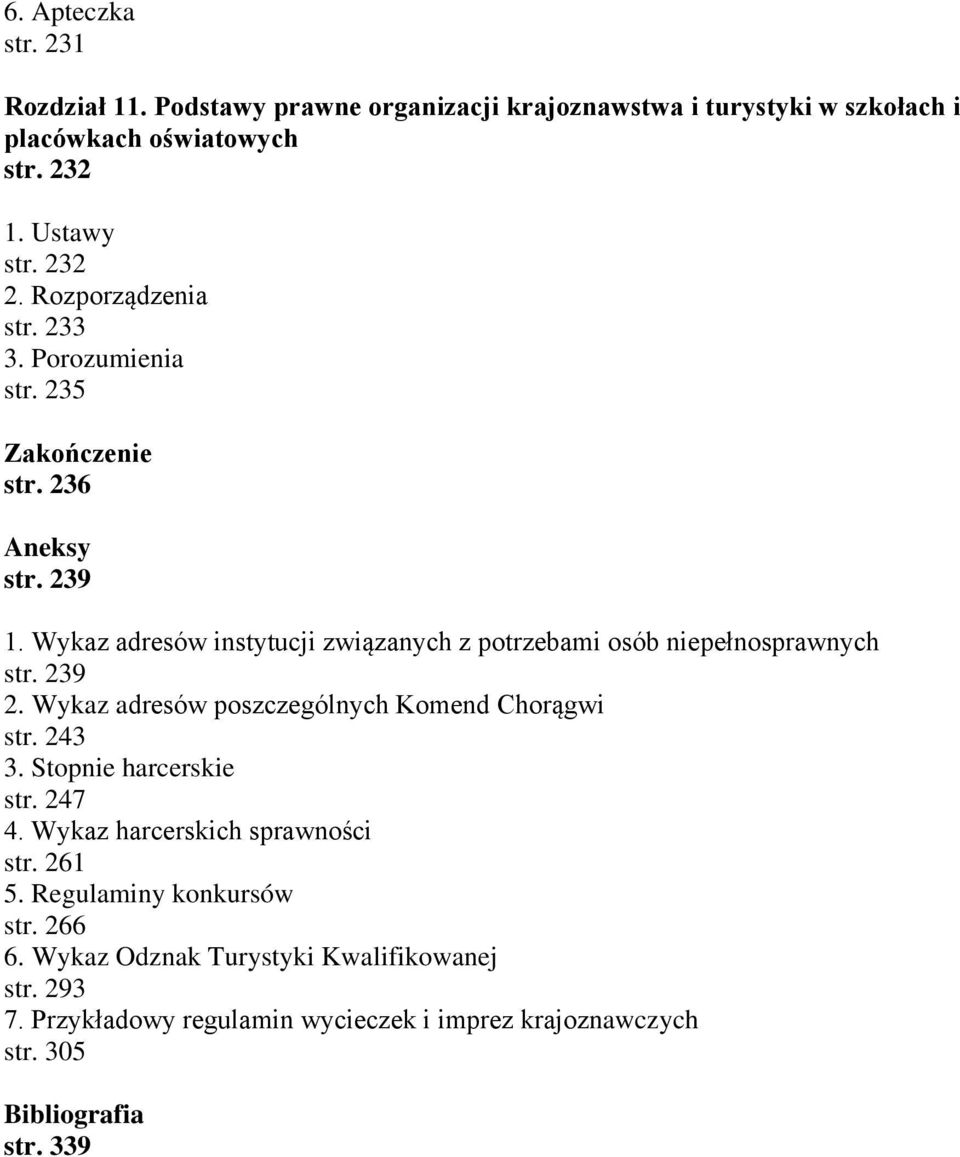 6. Apteczka
str. 231

Rozdział 11. Podstawy prawne organizacji krajoznawstwa i turystyki w szkołach i placówkach oświatowych
str. 232

1. Ustawy
str. 232
2. Rozporządzenia
str. 233
3. Porozumienia
str. 235

Zakończenie
str. 236

Aneksy
str. 239

1. Wykaz adresów instytucji związanych z potrzebami osób niepełnosprawnych
str. 239
2. Wykaz adresów poszczególnych Komend Chorągwi
str. 243
3. Stopnie harcerskie
str. 247
4. Wykaz harcerskich sprawności
str. 261
5. Regulaminy konkursów
str. 266
6. Wykaz Odznak Turystyki Kwalifikowanej
str. 293
7. Przykładowy regulamin wycieczek i imprez krajoznawczych
str. 305

Bibliografia
str. 339